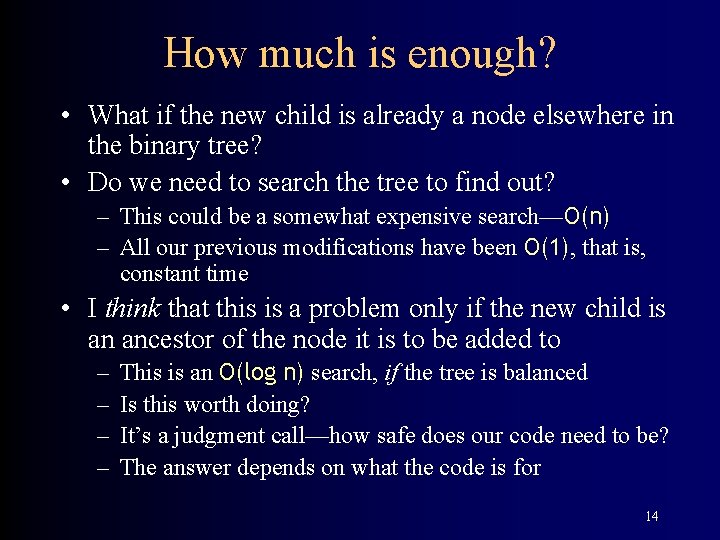 How much is enough?

• What if the new child is already a node elsewhere in the binary tree?

• Do we need to search the tree to find out?
– This could be a somewhat expensive search—O(n)
– All our previous modifications have been O(1), that is, constant time

• I think that this is a problem only if the new child is an ancestor of the node it is to be added to
– This is an O(log n) search, if the tree is balanced
– Is this worth doing?
– It's a judgment call—how safe does our code need to be?
– The answer depends on what the code is for

14